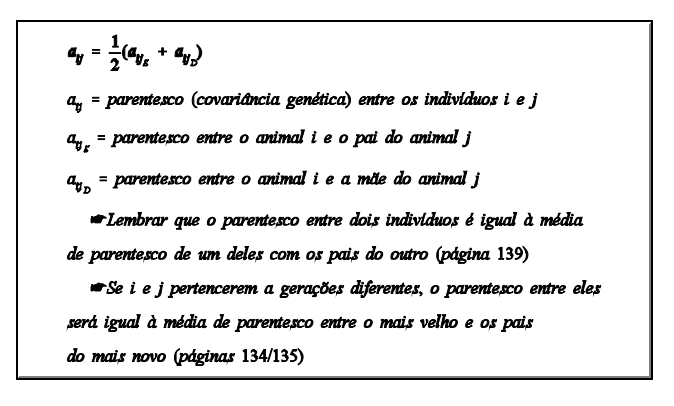 $a_{ij} = \frac{1}{2}(a_{ij_S} + a_{ij_D})$

$a_{ij}$ = parentesco (covariância genética) entre os indivíduos i e j

$a_{ij_S}$ = parentesco entre o animal i e o pai do animal j

$a_{ij_D}$ = parentesco entre o animal i e a mãe do animal j

☛Lembrar que o parentesco entre dois indivíduos é igual à média de parentesco de um deles com os pais do outro (página 139)

☛Se i e j pertencerem a gerações diferentes, o parentesco entre eles será igual à média de parentesco entre o mais velho e os pais do mais novo (páginas 134/135)